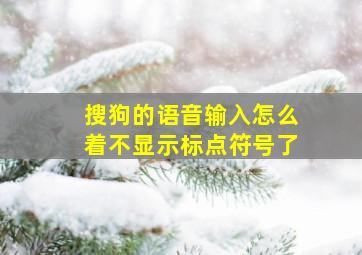 搜狗的语音输入怎么着不显示标点符号了